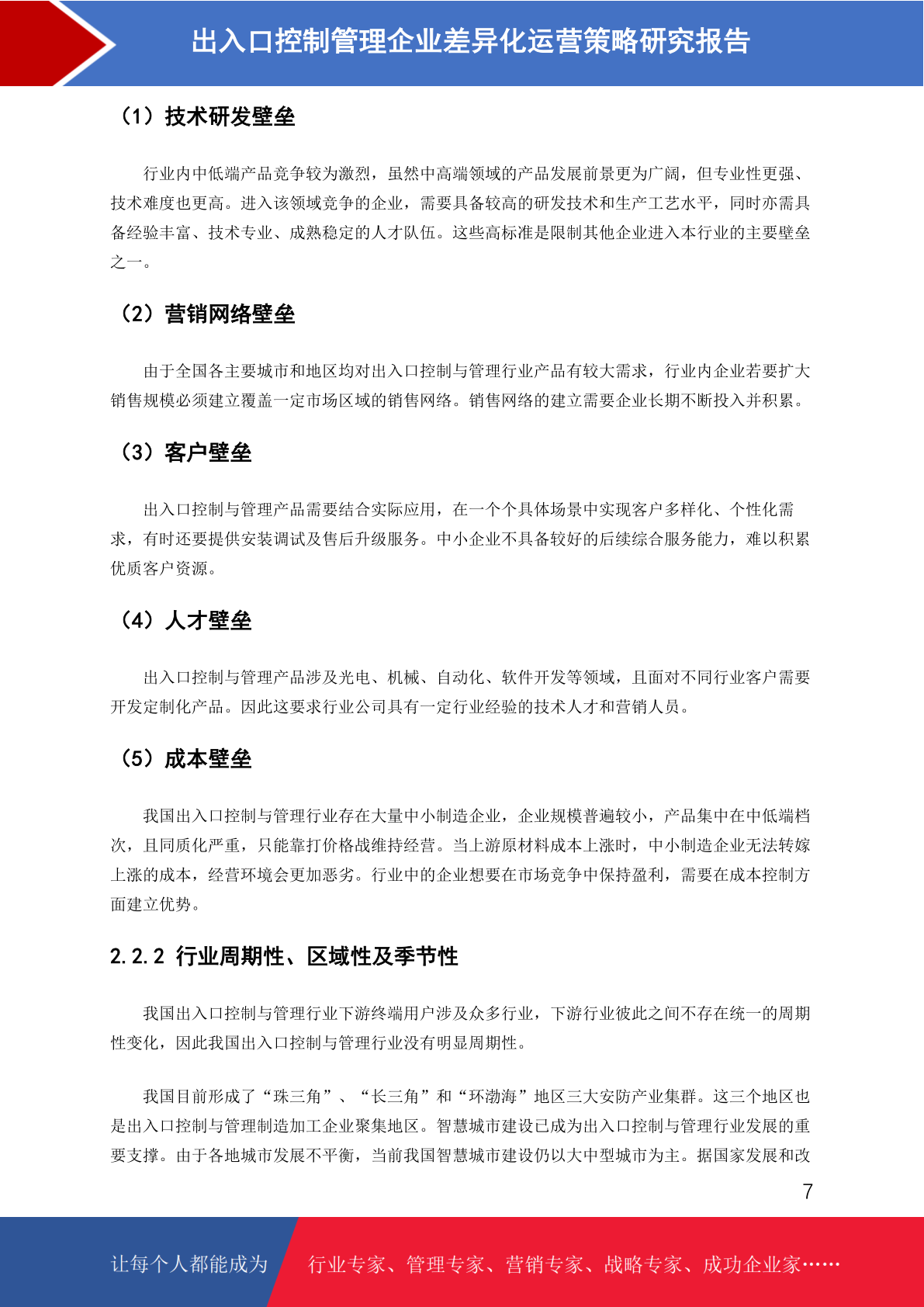 出入口控制管理企业差异化运营策略研究报告

（1）技术研发壁垒

行业内中低端产品竞争较为激烈，虽然中高端领域的产品发展前景更为广阔，但专业性更强、技术难度也更高。进入该领域竞争的企业，需要具备较高的研发技术和生产工艺水平，同时亦需具备经验丰富、技术专业、成熟稳定的人才队伍。这些高标准是限制其他企业进入本行业的主要壁垒之一。

（2）营销网络壁垒

由于全国各主要城市和地区均对出入口控制与管理行业产品有较大需求，行业内企业若要扩大销售规模必须建立覆盖一定市场区域的销售网络。销售网络的建立需要企业长期不断投入并积累。

（3）客户壁垒

出入口控制与管理产品需要结合实际应用，在一个个具体场景中实现客户多样化、个性化需求，有时还要提供安装调试及售后升级服务。中小企业不具备较好的后续综合服务能力，难以积累优质客户资源。

（4）人才壁垒

出入口控制与管理产品涉及光电、机械、自动化、软件开发等领域，且面对不同行业客户需要开发定制化产品。因此这要求行业公司具有一定行业经验的技术人才和营销人员。

（5）成本壁垒

我国出入口控制与管理行业存在大量中小制造企业，企业规模普遍较小，产品集中在中低端档次，且同质化严重，只能靠打价格战维持经营。当上游原材料成本上涨时，中小制造企业无法转嫁上涨的成本，经营环境会更加恶劣。行业中的企业想要在市场竞争中保持盈利，需要在成本控制方面建立优势。

2.2.2 行业周期性、区域性及季节性

我国出入口控制与管理行业下游终端用户涉及众多行业，下游行业彼此之间不存在统一的周期性变化，因此我国出入口控制与管理行业没有明显周期性。

我国目前形成了“珠三角”、“长三角”和“环渤海”地区三大安防产业集群。这三个地区也是出入口控制与管理制造加工企业聚集地区。智慧城市建设已成为出入口控制与管理行业发展的重要支撑。由于各地城市发展不平衡，当前我国智慧城市建设仍以大中型城市为主。据国家发展和改

7

让每个人都能成为 行业专家、管理专家、营销专家、战略专家、成功企业家……